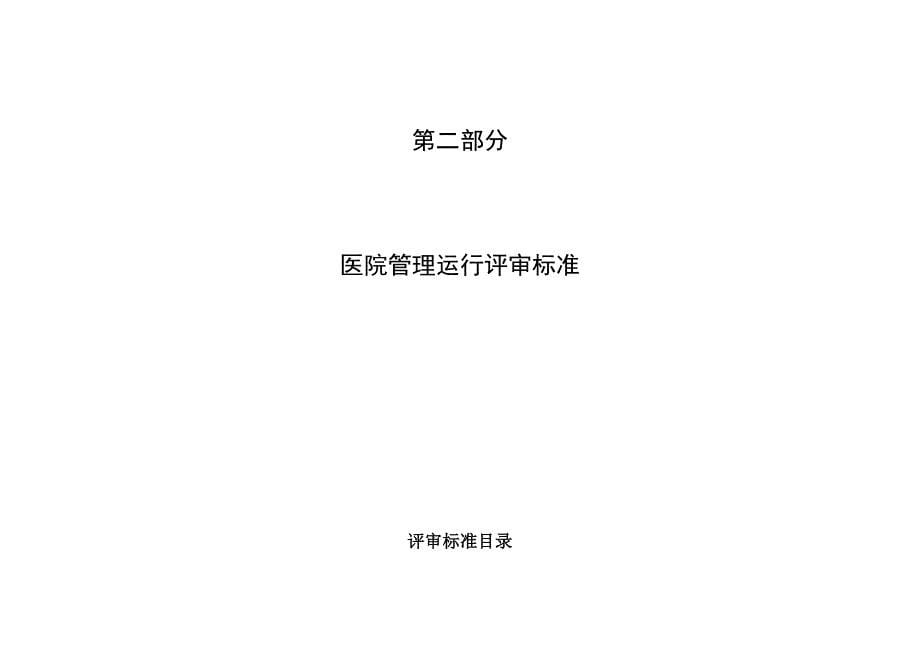 第二部分

医院管理运行评审标准

评审标准目录